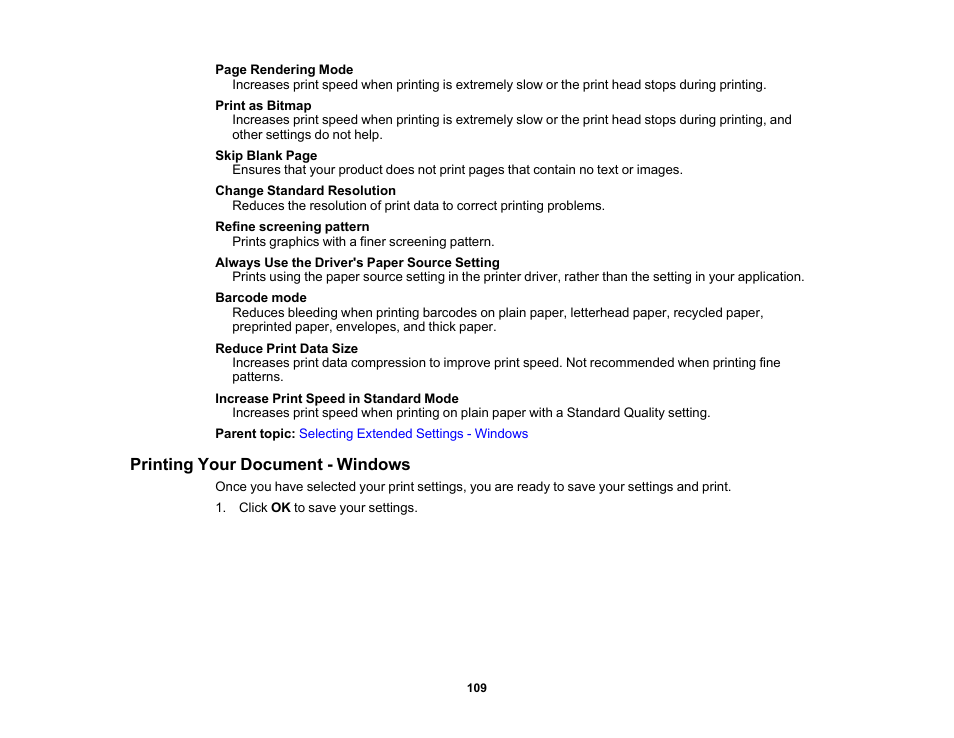 Page Rendering Mode
Increases print speed when printing is extremely slow or the print head stops during printing.

Print as Bitmap
Increases print speed when printing is extremely slow or the print head stops during printing, and other settings do not help.

Skip Blank Page
Ensures that your product does not print pages that contain no text or images.

Change Standard Resolution
Reduces the resolution of print data to correct printing problems.

Refine screening pattern
Prints graphics with a finer screening pattern.

Always Use the Driver's Paper Source Setting
Prints using the paper source setting in the printer driver, rather than the setting in your application.

Barcode mode
Reduces bleeding when printing barcodes on plain paper, letterhead paper, recycled paper, preprinted paper, envelopes, and thick paper.

Reduce Print Data Size
Increases print data compression to improve print speed. Not recommended when printing fine patterns.

Increase Print Speed in Standard Mode
Increases print speed when printing on plain paper with a Standard Quality setting.

Parent topic: Selecting Extended Settings - Windows

Printing Your Document - Windows

Once you have selected your print settings, you are ready to save your settings and print.

1. Click OK to save your settings.

109